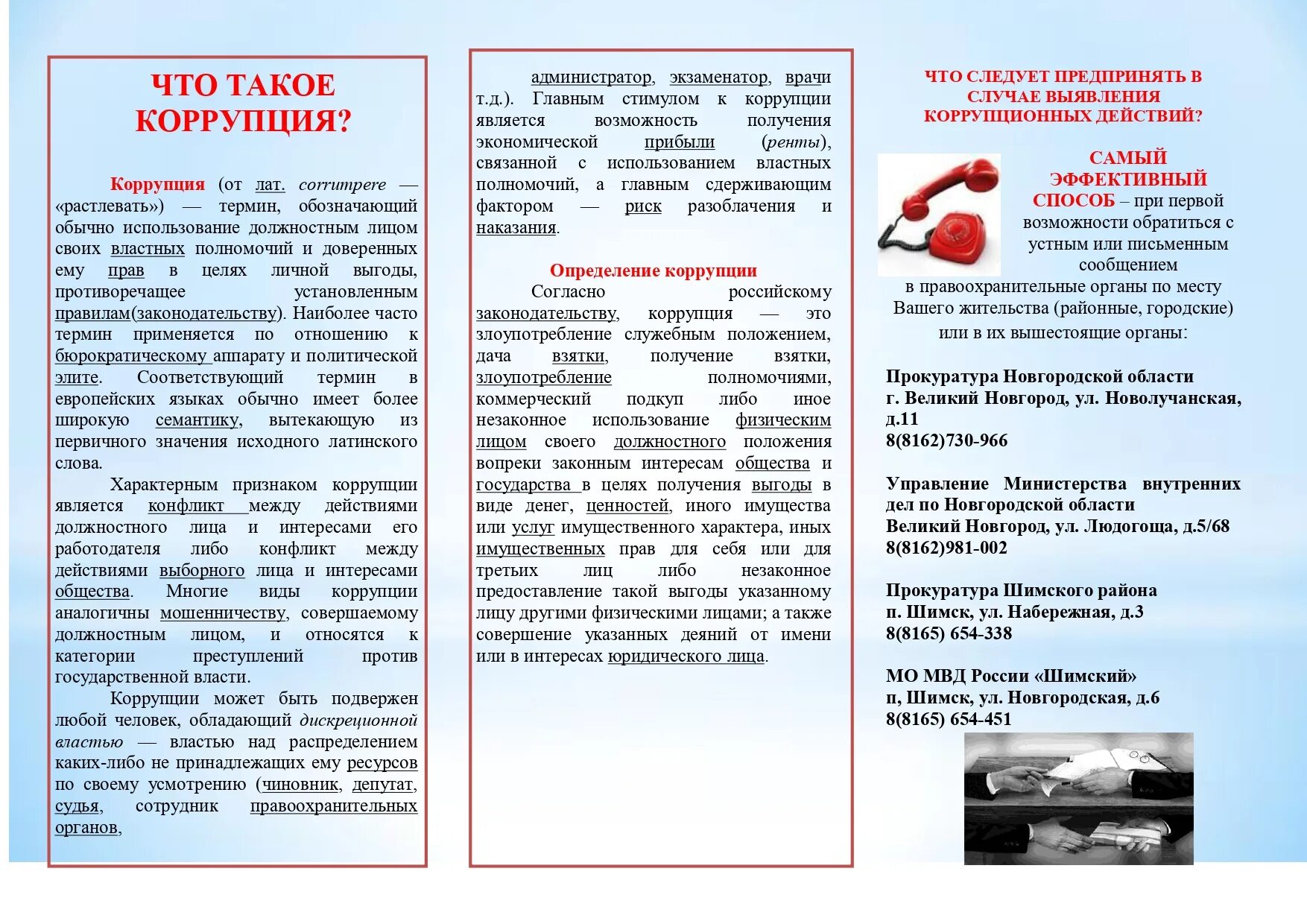 ЧТО ТАКОЕ КОРРУПЦИЯ?

Коррупция (от лат. corrumpere — «растлевать») — термин, обозначающий обычно использование должностным лицом своих властных полномочий и доверенных ему прав в целях личной выгоды, противоречащее установленным правилам(законодательству). Наиболее часто термин применяется по отношению к бюрократическому аппарату и политической элите. Соответствующий термин в европейских языках обычно имеет более широкую семантику, вытекающую из первичного значения исходного латинского слова.

Характерным признаком коррупции является конфликт между действиями должностного лица и интересами его работодателя либо конфликт между действиями выборного лица и интересами общества. Многие виды коррупции аналогичны мошенничеству, совершаемому должностным лицом, и относятся к категории преступлений против государственной власти.

Коррупции может быть подвержен любой человек, обладающий дискреционной властью — властью над распределением каких-либо не принадлежащих ему ресурсов по своему усмотрению (чиновник, депутат, судья, сотрудник правоохранительных органов,

администратор, экзаменатор, врачи т.д.). Главным стимулом к коррупции является возможность получения экономической прибыли (ренты), связанной с использованием властных полномочий, а главным сдерживающим фактором — риск разоблачения и наказания.

Определение коррупции

Согласно российскому законодательству, коррупция — это злоупотребление служебным положением, дача взятки, получение взятки, злоупотребление полномочиями, коммерческий подкуп либо иное незаконное использование физическим лицом своего должностного положения вопреки законным интересам общества и государства в целях получения выгоды в виде денег, ценностей, иного имущества или услуг имущественного характера, иных имущественных прав для себя или для третьих лиц либо незаконное предоставление такой выгоды указанному лицу другими физическими лицами; а также совершение указанных деяний от имени или в интересах юридического лица.

ЧТО СЛЕДУЕТ ПРЕДПРИНЯТЬ В СЛУЧАЕ ВЫЯВЛЕНИЯ КОРРУПЦИОННЫХ ДЕЙСТВИЙ?

САМЫЙ ЭФФЕКТИВНЫЙ СПОСОБ – при первой возможности обратиться с устным или письменным сообщением в правоохранительные органы по месту Вашего жительства (районные, городские) или в их вышестоящие органы:

Прокуратура Новгородской области
г. Великий Новгород, ул. Новолучанская, д.11
8(8162)730-966

Управление Министерства внутренних дел по Новгородской области
Великий Новгород, ул. Людогоща, д.5/68
8(8162)981-002

Прокуратура Шимского района
п. Шимск, ул. Набережная, д.3
8(8165) 654-338

МО МВД России «Шимский»
п, Шимск, ул. Новгородская, д.6
8(8165) 654-451